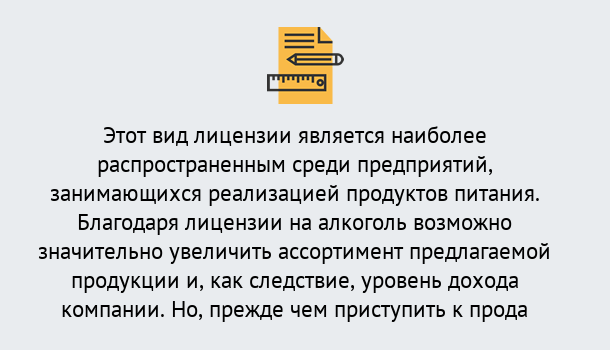 Этот вид лицензии является наиболее распространенным среди предприятий, занимающихся реализацией продуктов питания. Благодаря лицензии на алкоголь возможно значительно увеличить ассортимент предлагаемой продукции и, как следствие, уровень дохода компании. Но, прежде чем приступить к прода